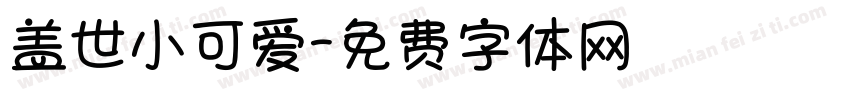 盖世小可爱-免费字体网

www.mian fei zi ti.com